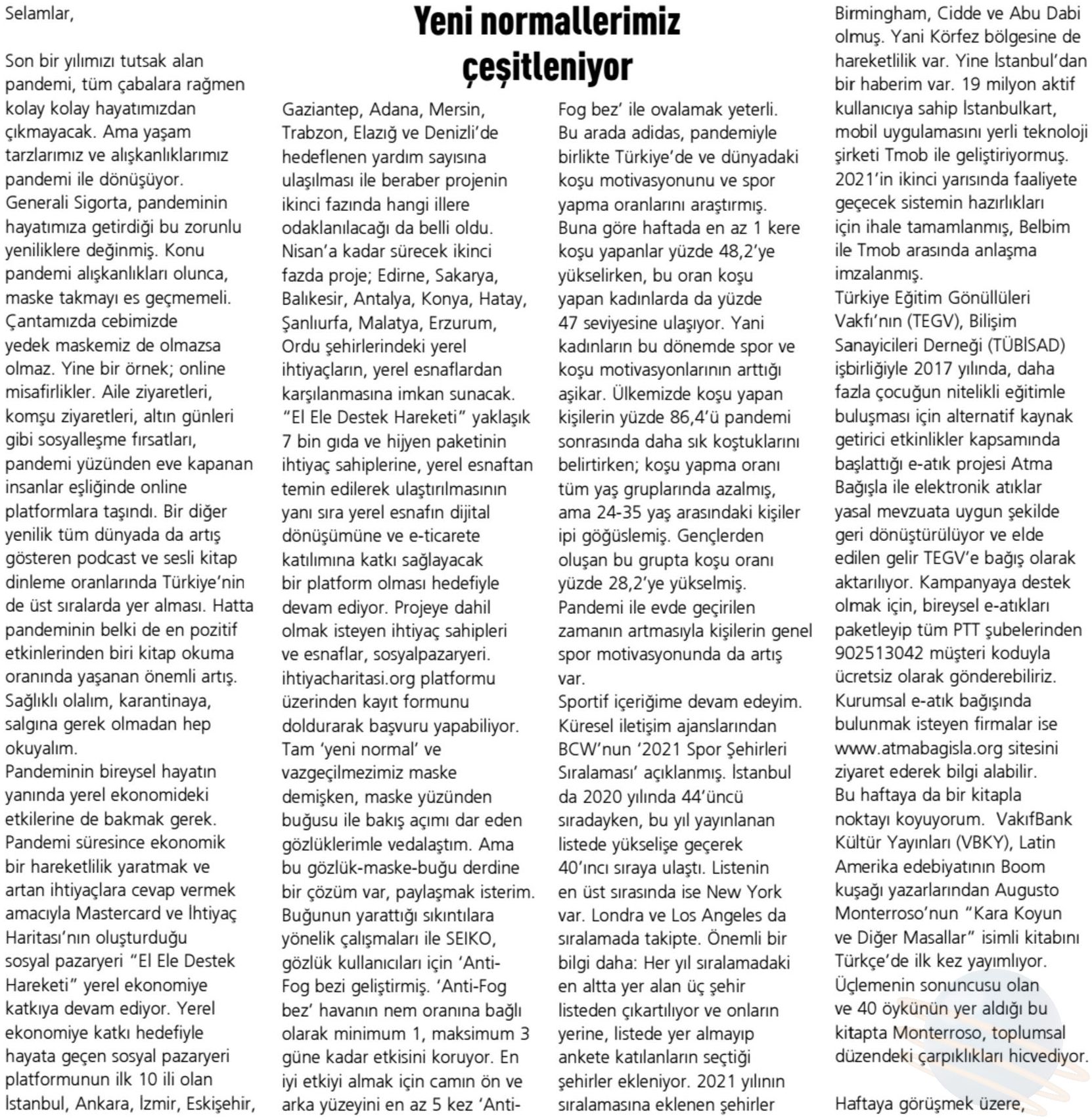 Yeni normallerimiz çeşitleniyor

Selamlar,

Son bir yılımızı tutsak alan pandemi, tüm çabalara rağmen kolay kolay hayatımızdan çıkmayacak. Ama yaşam tarzlarımız ve alışkanlıklarımız pandemi ile dönüşüyor. Generali Sigorta, pandeminin hayatımıza getirdiği bu zorunlu yeniliklere değinmiş. Konu pandemi alışkanlıkları olunca, maske takmayı es geçmemeli. Çantamızda cebimizde yedek maskemiz de olmazsa olmaz. Yine bir örnek; online misafirlikler. Aile ziyaretleri, komşu ziyaretleri, altın günleri gibi sosyalleşme fırsatları, pandemi yüzünden eve kapanan insanlar eşliğinde online platformlara taşındı. Bir diğer yenilik tüm dünyada da artış gösteren podcast ve sesli kitap dinleme oranlarında Türkiye'nin de üst sıralarda yer alması. Hatta pandeminin belki de en pozitif etkinlerinden biri kitap okuma oranında yaşanan önemli artış. Sağlıklı olalım, karantinaya, salgına gerek olmadan hep okuyalım.
Pandeminin bireysel hayatın yanında yerel ekonomideki etkilerine de bakmak gerek. Pandemi süresince ekonomik bir hareketlilik yaratmak ve artan ihtiyaçlara cevap vermek amacıyla Mastercard ve İhtiyaç Haritası'nın oluşturduğu sosyal pazaryeri "El Ele Destek Hareketi" yerel ekonomiye katkıya devam ediyor. Yerel ekonomiye katkı hedefiyle hayata geçen sosyal pazaryeri platformunun ilk 10 ili olan İstanbul, Ankara, İzmir, Eskişehir, Gaziantep, Adana, Mersin, Trabzon, Elazığ ve Denizli'de hedeflenen yardım sayısına ulaşılması ile beraber projenin ikinci fazında hangi illere odaklanılacağı da belli oldu. Nisan'a kadar sürecek ikinci fazda proje; Edirne, Sakarya, Balıkesir, Antalya, Konya, Hatay, Şanlıurfa, Malatya, Erzurum, Ordu şehirlerindeki yerel ihtiyaçların, yerel esnaflardan karşılanmasına imkan sunacak. "El Ele Destek Hareketi" yaklaşık 7 bin gıda ve hijyen paketinin ihtiyaç sahiplerine, yerel esnaftan temin edilerek ulaştırılmasının yanı sıra yerel esnafın dijital dönüşümüne ve e-ticarete katılımına katkı sağlayacak bir platform olması hedefiyle devam ediyor. Projeye dahil olmak isteyen ihtiyaç sahipleri ve esnaflar, sosyalpazaryeri. ihtiyacharitasi.org platformu üzerinden kayıt formunu doldurarak başvuru yapabiliyor.
Tam 'yeni normal' ve vazgeçilmezimiz maske demişken, maske yüzünden buğusu ile bakış açımı dar eden gözlüklerimle vedalaştım. Ama bu gözlük-maske-buğu derdine bir çözüm var, paylaşmak isterim. Buğunun yarattığı sıkıntılara yönelik çalışmaları ile SEIKO, gözlük kullanıcıları için 'Anti-Fog bezi geliştirmiş. 'Anti-Fog bez' havanın nem oranına bağlı olarak minimum 1, maksimum 3 güne kadar etkisini koruyor. En iyi etkiyi almak için camın ön ve arka yüzeyini en az 5 kez 'Anti-Fog bez' ile ovalamak yeterli.
Bu arada adidas, pandemiyle birlikte Türkiye'de ve dünyadaki koşu motivasyonunu ve spor yapma oranlarını araştırmış. Buna göre haftada en az 1 kere koşu yapanlar yüzde 48,2'ye yükselirken, bu oran koşu yapan kadınlarda da yüzde 47 seviyesine ulaşıyor. Yani kadınların bu dönemde spor ve koşu motivasyonlarının arttığı aşikar. Ülkemizde koşu yapan kişilerin yüzde 86,4'ü pandemi sonrasında daha sık koştuklarını belirtirken; koşu yapma oranı tüm yaş gruplarında azalmış, ama 24-35 yaş arasındaki kişiler ipi göğüslemiş. Gençlerden oluşan bu grupta koşu oranı yüzde 28,2'ye yükselmiş. Pandemi ile evde geçirilen zamanın artmasıyla kişilerin genel spor motivasyonunda da artış var.
Sportif içeriğime devam edeyim. Küresel iletişim ajanslarından BCW'nun '2021 Spor Şehirleri Sıralaması' açıklanmış. İstanbul da 2020 yılında 44'üncü sıradayken, bu yıl yayınlanan listede yükselişe geçerek 40'ıncı sıraya ulaştı. Listenin en üst sırasında ise New York var. Londra ve Los Angeles da sıralamada takipte. Önemli bir bilgi daha: Her yıl sıralamadaki en altta yer alan üç şehir listeden çıkartılıyor ve onların yerine, listede yer almayıp ankete katılanların seçtiği şehirler ekleniyor. 2021 yılının sıralamasına eklenen şehirler Birmingham, Cidde ve Abu Dabi olmuş. Yani Körfez bölgesine de hareketlilik var. Yine İstanbul'dan bir haberim var. 19 milyon aktif kullanıcıya sahip İstanbulkart, mobil uygulamasını yerli teknoloji şirketi Tmob ile geliştiriyormuş. 2021'in ikinci yarısında faaliyete geçecek sistemin hazırlıkları için ihale tamamlanmış, Belbim ile Tmob arasında anlaşma imzalanmış.
Türkiye Eğitim Gönüllüleri Vakfı'nın (TEGV), Bilişim Sanayicileri Derneği (TÜBİSAD) işbirliğiyle 2017 yılında, daha fazla çocuğun nitelikli eğitimle buluşması için alternatif kaynak getirici etkinlikler kapsamında başlattığı e-atık projesi Atma Bağışla ile elektronik atıklar yasal mevzuata uygun şekilde geri dönüştürülüyor ve elde edilen gelir TEGV'e bağış olarak aktarılıyor. Kampanyaya destek olmak için, bireysel e-atıkları paketleyip tüm PTT şubelerinden 902513042 müşteri koduyla ücretsiz olarak gönderebiliriz. Kurumsal e-atık bağışında bulunmak isteyen firmalar ise www.atmabagisla.org sitesini ziyaret ederek bilgi alabilir.
Bu haftaya da bir kitapla noktayı koyuyorum. VakıfBank Kültür Yayınları (VBKY), Latin Amerika edebiyatının Boom kuşağı yazarlarından Augusto Monterroso'nun "Kara Koyun ve Diğer Masallar" isimli kitabını Türkçe'de ilk kez yayımlıyor. Üçlemenin sonuncusu olan ve 40 öykünün yer aldığı bu kitapta Monterroso, toplumsal düzendeki çarpıklıkları hicvediyor.

Haftaya görüşmek üzere,